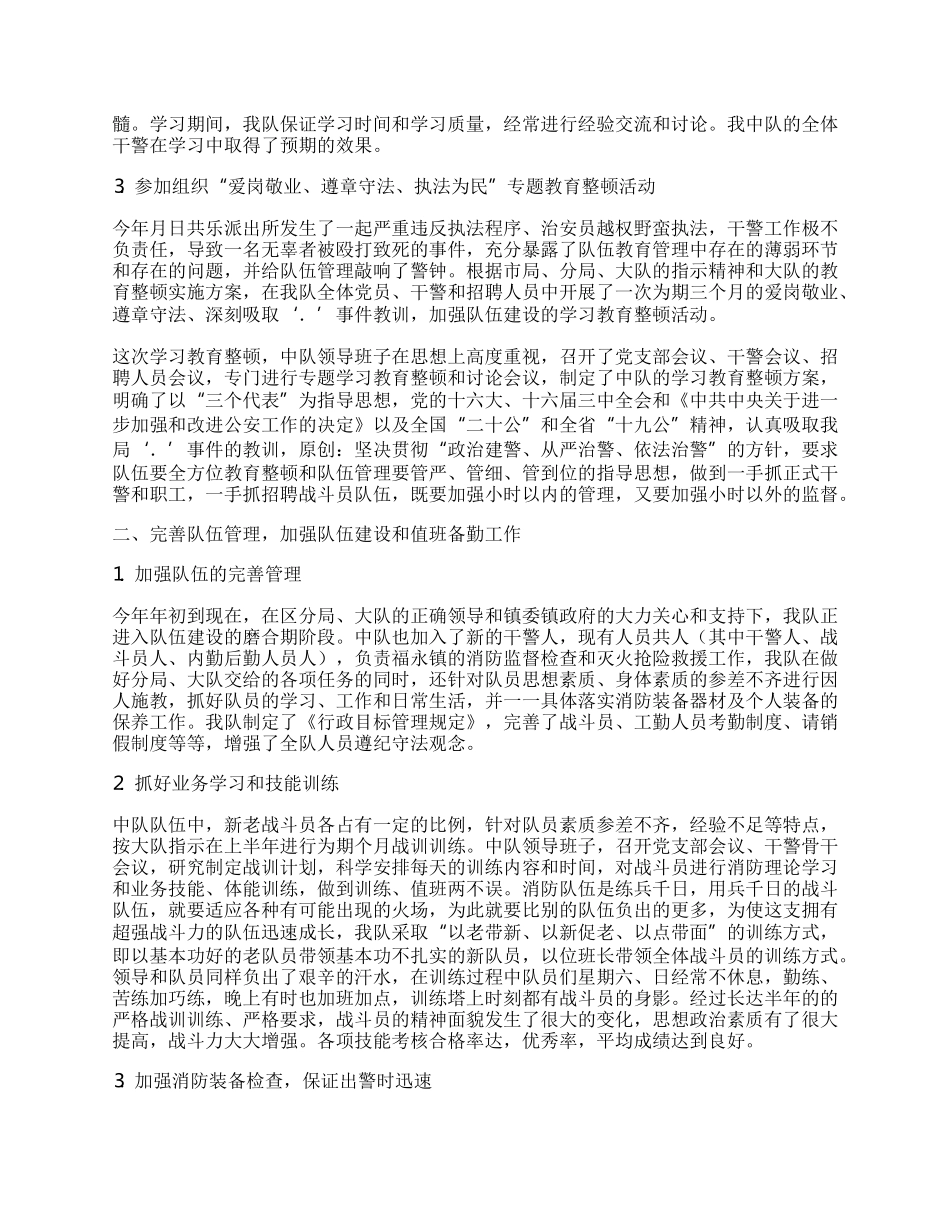 髓。学习期间，我队保证学习时间和学习质量，经常进行经验交流和讨论。我中队的全体干警在学习中取得了预期的效果。

3 参加组织“爱岗敬业、遵章守法、执法为民”专题教育整顿活动

今年月日共乐派出所发生了一起严重违反执法程序、治安员越权野蛮执法，干警工作极不负责任，导致一名无辜者被殴打致死的事件，充分暴露了队伍教育管理中存在的薄弱环节和存在的问题，并给队伍管理敲响了警钟。根据市局、分局、大队的指示精神和大队的教育整顿实施方案，在我队全体党员、干警和招聘人员中开展了一次为期三个月的爱岗敬业、遵章守法、深刻吸取‘.’事件教训，加强队伍建设的学习教育整顿活动。

这次学习教育整顿，中队领导班子在思想上高度重视，召开了党支部会议、干警会议、招聘人员会议，专门进行专题学习教育整顿和讨论会议，制定了中队的学习教育整顿方案，明确了以“三个代表”为指导思想，党的十六大、十六届三中全会和《中共中央关于进一步加强和改进公安工作的决定》以及全国“二十公”和全省“十九公”精神，认真吸取我局‘.’事件的教训，原创：坚决贯彻“政治建警、从严治警、依法治警”的方针，要求队伍要全方位教育整顿和队伍管理要管严、管细、管到位的指导思想，做到一手抓正式干警和职工，一手抓招聘战斗员队伍，既要加强小时以内的管理，又要加强小时以外的监督。

二、完善队伍管理，加强队伍建设和值班备勤工作

1 加强队伍的完善管理

今年年初到现在，在区分局、大队的正确领导和镇委镇政府的大力关心和支持下，我队正进入队伍建设的磨合期阶段。中队也加入了新的干警人，现有人员共人（其中干警人、战斗员人、内勤后勤人员人），负责福永镇的消防监督检查和灭火抢险救援工作，我队在做好分局、大队交给的各项任务的同时，还针对队员思想素质、身体素质的参差不齐进行因人施教，抓好队员的学习、工作和日常生活，并一一具体落实消防装备器材及个人装备的保养工作。我队制定了《行政目标管理规定》，完善了战斗员、工勤人员考勤制度、请销假制度等等，增强了全队人员遵纪守法观念。

2 抓好业务学习和技能训练

中队队伍中，新老战斗员各占有一定的比例，针对队员素质参差不齐，经验不足等特点，按大队指示在上半年进行为期个月战训训练。中队领导班子，召开党支部会议、干警骨干会议，研究制定战训计划，科学安排每天的训练内容和时间，对战斗员进行消防理论学习和业务技能、体能训练，做到训练、值班两不误。消防队伍是练兵千日，用兵千日的战斗队伍，就要适应各种有可能出现的火场，为此就要比别的队伍负出的更多，为使这支拥有超强战斗力的队伍迅速成长，我队采取“以老带新、以新促老、以点带面”的训练方式，即以基本功好的老队员带领基本功不扎实的新队员，以位班长带领全体战斗员的训练方式。领导和队员同样负出了艰辛的汗水，在训练过程中队员们星期六、日经常不休息，勤练、苦练加巧练，晚上有时也加班加点，训练塔上时刻都有战斗员的身影。经过长达半年的的严格战训训练、严格要求，战斗员的精神面貌发生了很大的变化，思想政治素质有了很大提高，战斗力大大增强。各项技能考核合格率达，优秀率，平均成绩达到良好。

3 加强消防装备检查，保证出警时迅速